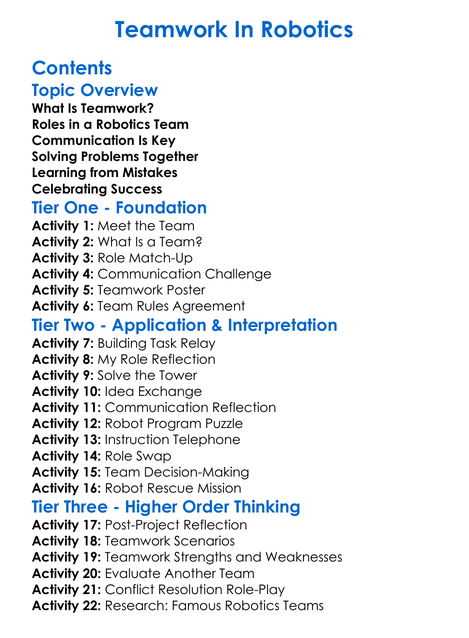 Teamwork In Robotics

Contents

Topic Overview

What Is Teamwork?
Roles in a Robotics Team
Communication Is Key
Solving Problems Together
Learning from Mistakes
Celebrating Success

Tier One - Foundation

Activity 1: Meet the Team
Activity 2: What Is a Team?
Activity 3: Role Match-Up
Activity 4: Communication Challenge
Activity 5: Teamwork Poster
Activity 6: Team Rules Agreement

Tier Two - Application & Interpretation

Activity 7: Building Task Relay
Activity 8: My Role Reflection
Activity 9: Solve the Tower
Activity 10: Idea Exchange
Activity 11: Communication Reflection
Activity 12: Robot Program Puzzle
Activity 13: Instruction Telephone
Activity 14: Role Swap
Activity 15: Team Decision-Making
Activity 16: Robot Rescue Mission

Tier Three - Higher Order Thinking

Activity 17: Post-Project Reflection
Activity 18: Teamwork Scenarios
Activity 19: Teamwork Strengths and Weaknesses
Activity 20: Evaluate Another Team
Activity 21: Conflict Resolution Role-Play
Activity 22: Research: Famous Robotics Teams